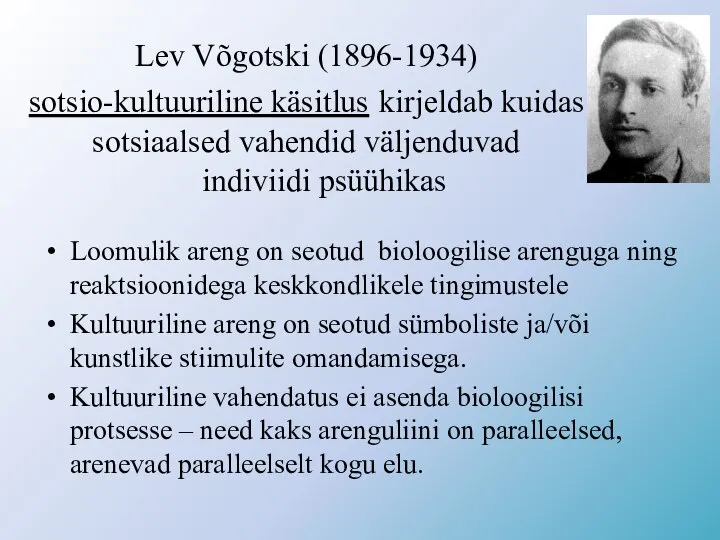 Lev Võgotski (1896-1934)

sotsio-kultuuriline käsitlus kirjeldab kuidas sotsiaalsed vahendid väljenduvad indiviidi psüühikas

• Loomulik areng on seotud bioloogilise arenguga ning reaktsioonidega keskkondlikele tingimustele

• Kultuuriline areng on seotud sümboliste ja/või kunstlike stiimulite omandamisega.

• Kultuuriline vahendatus ei asenda bioloogilisi protsesse – need kaks arenguliini on paralleelsed, arenevad paralleelselt kogu elu.